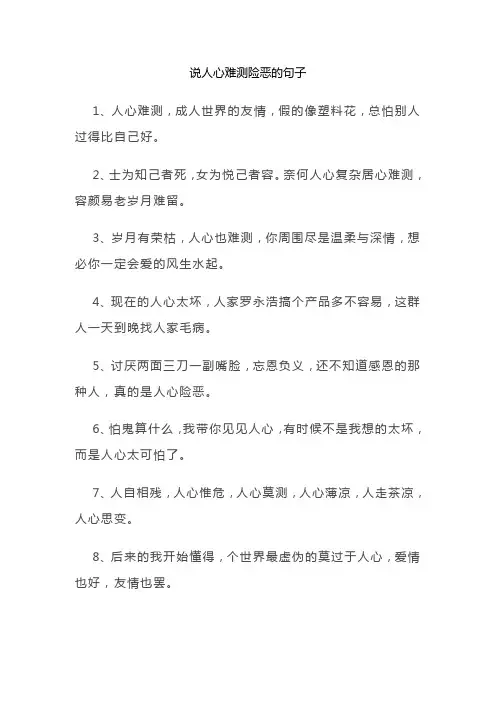 说人心难测险恶的句子

1、人心难测，成人世界的友情，假的像塑料花，总怕别人过得比自己好。

2、士为知己者死，女为悦己者容。奈何人心复杂居心难测，容颜易老岁月难留。

3、岁月有荣枯，人心也难测，你周围尽是温柔与深情，想必你一定会爱的风生水起。

4、现在的人心太坏，人家罗永浩搞个产品多不容易，这群人一天到晚找人家毛病。

5、讨厌两面三刀一副嘴脸，忘恩负义，还不知道感恩的那种人，真的是人心险恶。

6、怕鬼算什么，我带你见见人心，有时候不是我想的太坏，而是人心太可怕了。

7、人自相残，人心惟危，人心莫测，人心薄凉，人走茶凉，人心思变。

8、后来的我开始懂得，个世界最虚伪的莫过于人心，爱情也好，友情也罢。